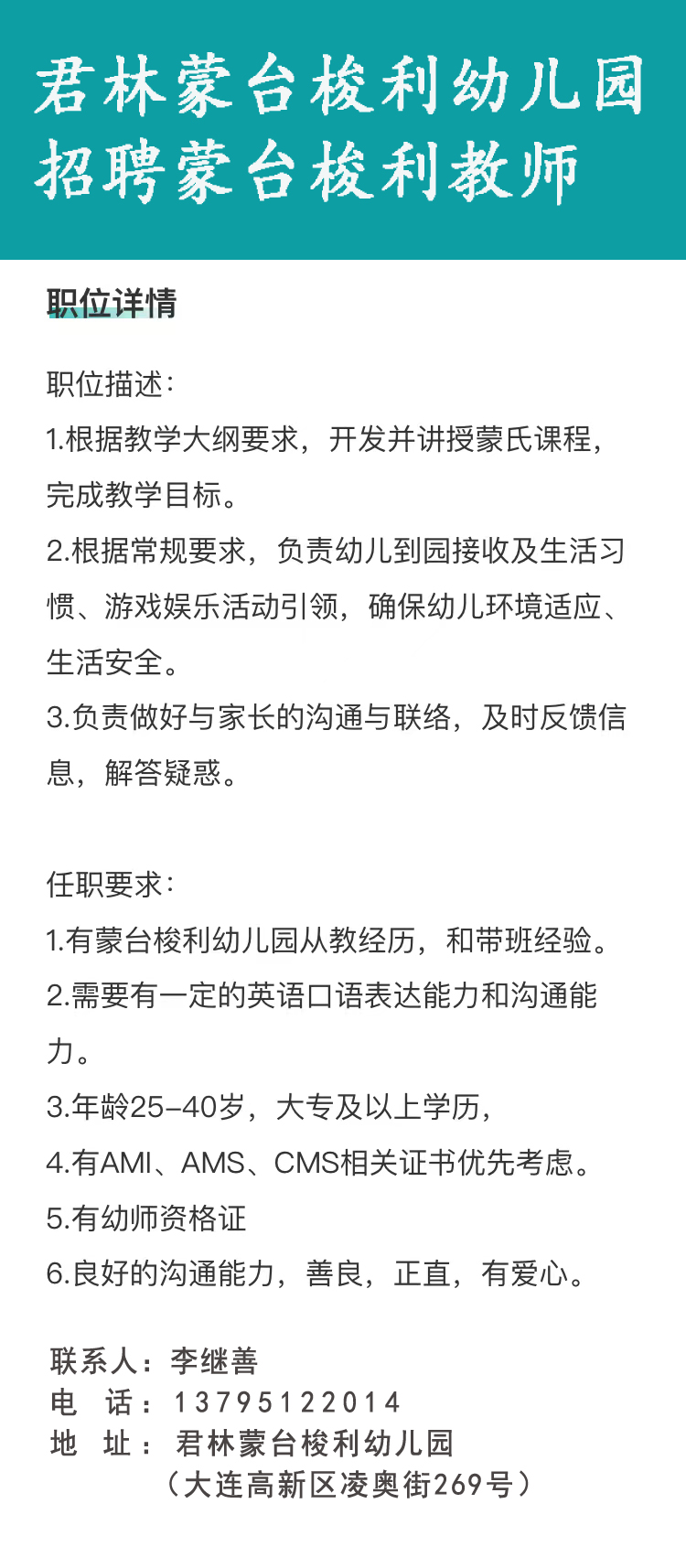 君林蒙台梭利幼儿园
招聘蒙台梭利教师

职位详情

职位描述：
1.根据教学大纲要求，开发并讲授蒙氏课程，完成教学目标。
2.根据常规要求，负责幼儿到园接收及生活习惯、游戏娱乐活动引领，确保幼儿环境适应、生活安全。
3.负责做好与家长的沟通与联络，及时反馈信息，解答疑惑。

任职要求：
1.有蒙台梭利幼儿园从教经历，和带班经验。
2.需要有一定的英语口语表达能力和沟通能力。
3.年龄25-40岁，大专及以上学历，
4.有AMI、AMS、CMS相关证书优先考虑。
5.有幼师资格证
6.良好的沟通能力，善良，正直，有爱心。

联系人：李继善
电 话：13795122014
地 址：君林蒙台梭利幼儿园
（大连高新区凌奥街269号）